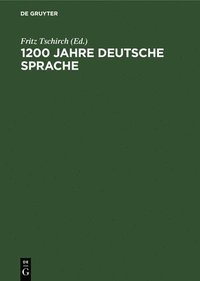 DE GRUYTER

Fritz Tschirch (Ed.)

1200 JAHRE DEUTSCHE SPRACHE

DE G